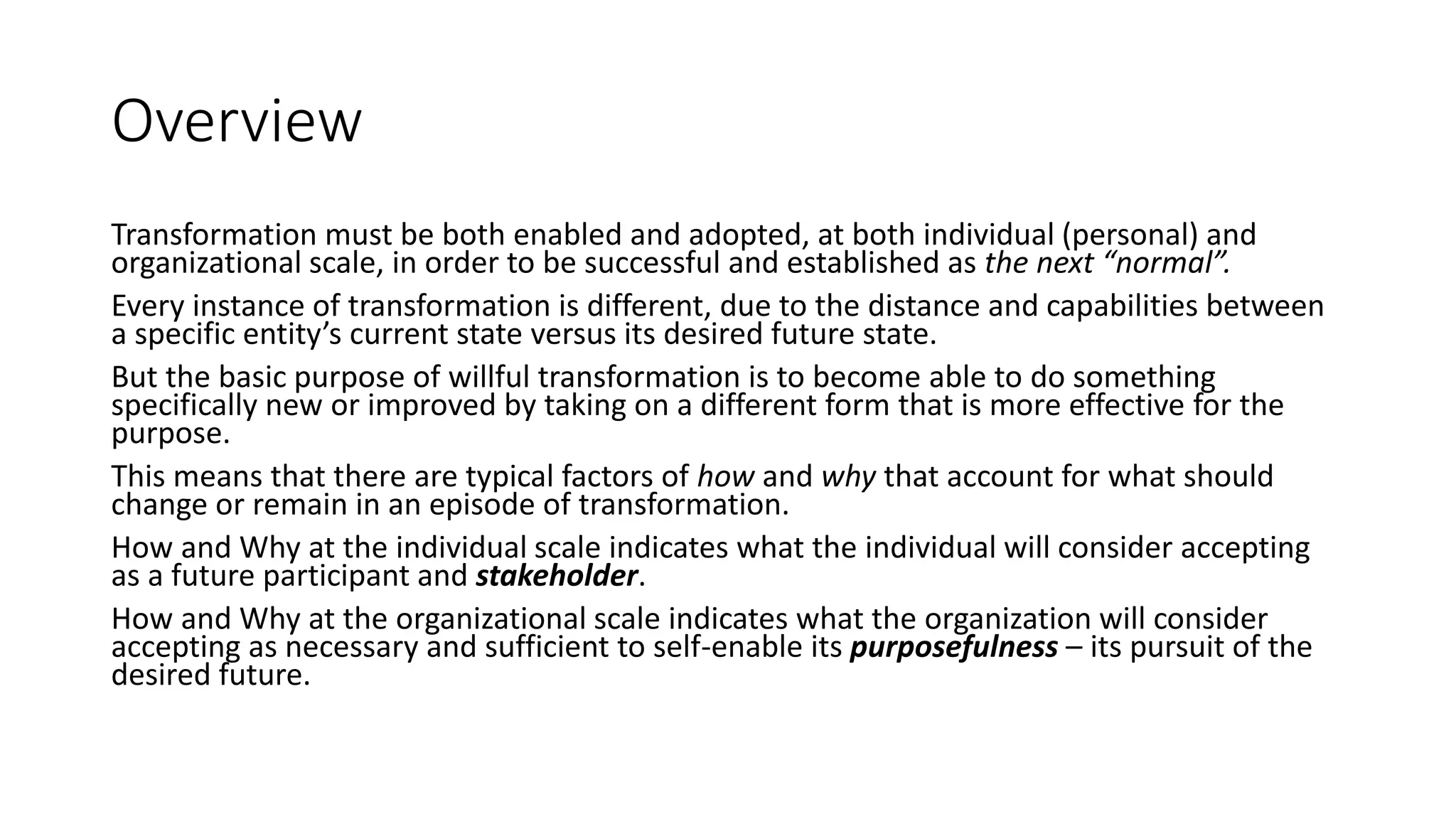 Overview

Transformation must be both enabled and adopted, at both individual (personal) and organizational scale, in order to be successful and established as the next “normal”.

Every instance of transformation is different, due to the distance and capabilities between a specific entity’s current state versus its desired future state.

But the basic purpose of willful transformation is to become able to do something specifically new or improved by taking on a different form that is more effective for the purpose.

This means that there are typical factors of how and why that account for what should change or remain in an episode of transformation.

How and Why at the individual scale indicates what the individual will consider accepting as a future participant and stakeholder.

How and Why at the organizational scale indicates what the organization will consider accepting as necessary and sufficient to self-enable its purposefulness – its pursuit of the desired future.